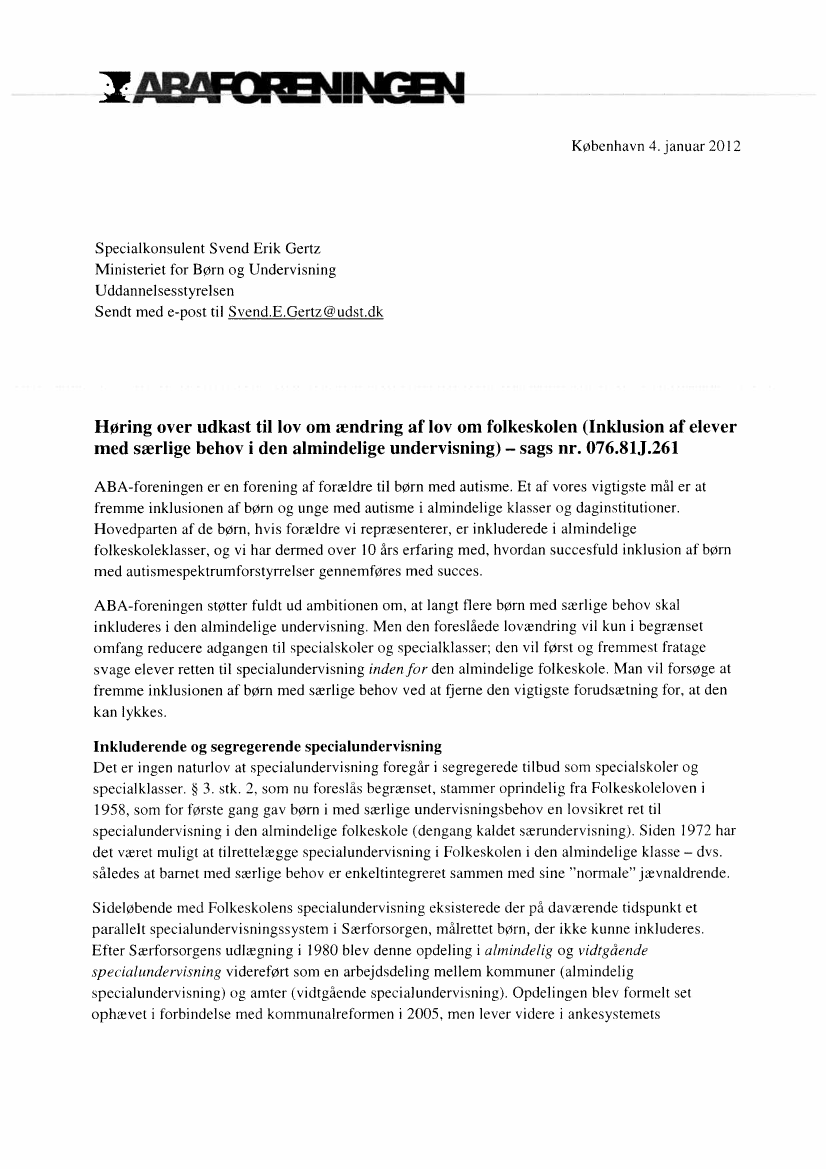 ABAFORENINGEN

København 4. januar 2012

Specialkonsulent Svend Erik Gertz
Ministeriet for Børn og Undervisning
Uddannelsesstyrelsen
Sendt med e-post til Svend.E.Gertz@udst.dk

Høring over udkast til lov om ændring af lov om folkeskolen (Inklusion af elever med særlige behov i den almindelige undervisning) – sags nr. 076.81J.261

ABA-foreningen er en forening af forældre til børn med autisme. Et af vores vigtigste mål er at fremme inklusionen af børn og unge med autisme i almindelige klasser og daginstitutioner. Hovedparten af de børn, hvis forældre vi repræsenterer, er inkluderede i almindelige folkeskoleklasser, og vi har dermed over 10 års erfaring med, hvordan succesfuld inklusion af børn med autismespektrumforstyrrelser gennemføres med succes.

ABA-foreningen støtter fuldt ud ambitionen om, at langt flere børn med særlige behov skal inkluderes i den almindelige undervisning. Men den foreslåede lovændring vil kun i begrænset omfang reducere adgangen til specialskoler og specialklasser; den vil først og fremmest fratage svage elever retten til specialundervisning inden for den almindelige folkeskole. Man vil forsøge at fremme inklusionen af børn med særlige behov ved at fjerne den vigtigste forudsætning for, at den kan lykkes.

Inkluderende og segregerende specialundervisning
Det er ingen naturlov at specialundervisning foregår i segregerede tilbud som specialskoler og specialklasser. § 3. stk. 2, som nu foreslås begrænset, stammer oprindelig fra Folkeskoleloven i 1958, som for første gang gav børn i med særlige undervisningsbehov en lovsikret ret til specialundervisning i den almindelige folkeskole (dengang kaldet særundervisning). Siden 1972 har det været muligt at tilrettelægge specialundervisning i Folkeskolen i den almindelige klasse – dvs. således at barnet med særlige behov er enkeltintegreret sammen med sine "normale" jævnaldrende.

Sideløbende med Folkeskolens specialundervisning eksisterede der på daværende tidspunkt et parallelt specialundervisningssystem i Særforsorgen, målrettet børn, der ikke kunne inkluderes. Efter Særforsorgens udlægning i 1980 blev denne opdeling i almindelig og vidtgående specialundervisning videreført som en arbejdsdeling mellem kommuner (almindelig specialundervisning) og amter (vidtgående specialundervisning). Opdelingen blev formelt set ophævet i forbindelse med kommunalreformen i 2005, men lever videre i ankesystemets